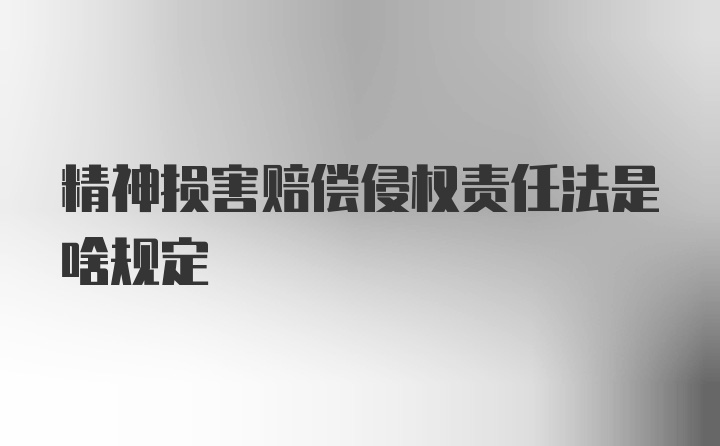 精神损害赔偿侵权责任法是啥规定